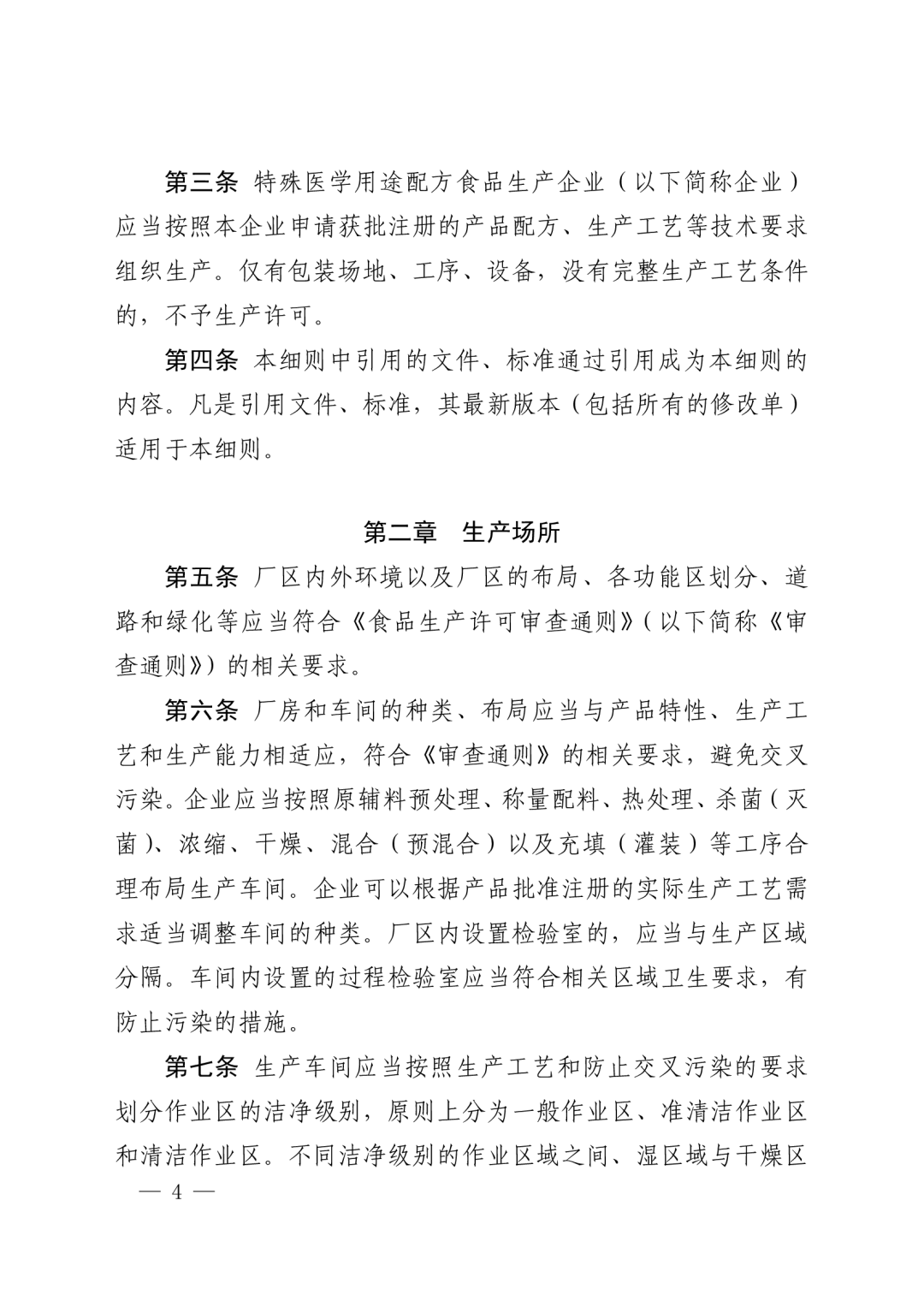 第三条 特殊医学用途配方食品生产企业（以下简称企业）应当按照本企业申请获批注册的产品配方、生产工艺等技术要求组织生产。仅有包装场地、工序、设备，没有完整生产工艺条件的，不予生产许可。

第四条 本细则中引用的文件、标准通过引用成为本细则的内容。凡是引用文件、标准，其最新版本（包括所有的修改单）适用于本细则。

第二章 生产场所

第五条 厂区内外环境以及厂区的布局、各功能区划分、道路和绿化等应当符合《食品生产许可审查通则》（以下简称《审查通则》）的相关要求。

第六条 厂房和车间的种类、布局应当与产品特性、生产工艺和生产能力相适应，符合《审查通则》的相关要求，避免交叉污染。企业应当按照原辅料预处理、称量配料、热处理、杀菌（灭菌）、浓缩、干燥、混合（预混合）以及充填（灌装）等工序合理布局生产车间。企业可以根据产品批准注册的实际生产工艺需求适当调整车间的种类。厂区内设置检验室的，应当与生产区域分隔。车间内设置的过程检验室应当符合相关区域卫生要求，有防止污染的措施。

第七条 生产车间应当按照生产工艺和防止交叉污染的要求划分作业区的洁净级别，原则上分为一般作业区、准清洁作业区和清洁作业区。不同洁净级别的作业区域之间、湿区域与干燥区

— 4 —